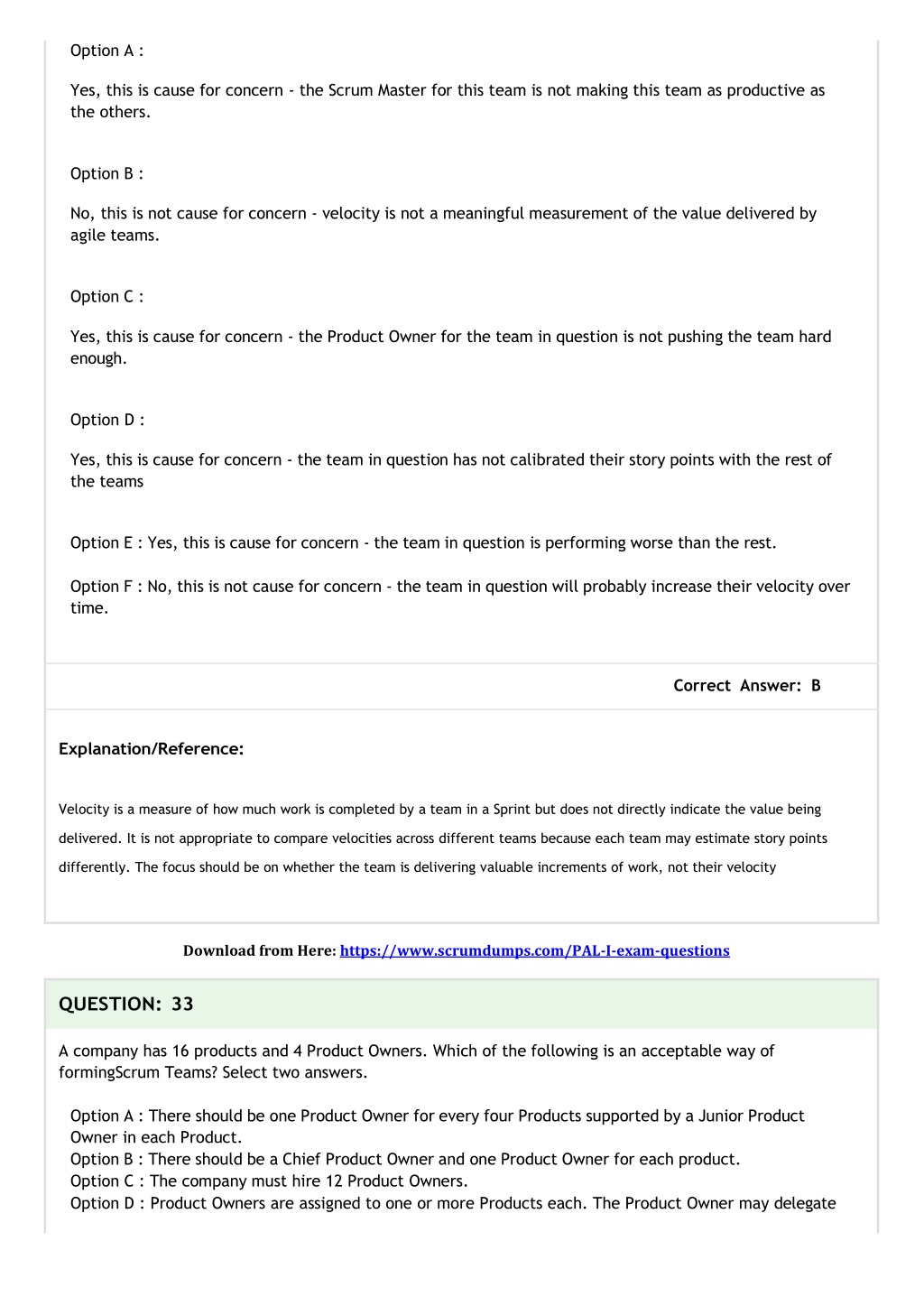 Option A :

Yes, this is cause for concern - the Scrum Master for this team is not making this team as productive as the others.

Option B :

No, this is not cause for concern - velocity is not a meaningful measurement of the value delivered by agile teams.

Option C :

Yes, this is cause for concern - the Product Owner for the team in question is not pushing the team hard enough.

Option D :

Yes, this is cause for concern - the team in question has not calibrated their story points with the rest of the teams

Option E : Yes, this is cause for concern - the team in question is performing worse than the rest.

Option F : No, this is not cause for concern - the team in question will probably increase their velocity over time.

Correct Answer: B

Explanation/Reference:

Velocity is a measure of how much work is completed by a team in a Sprint but does not directly indicate the value being delivered. It is not appropriate to compare velocities across different teams because each team may estimate story points differently. The focus should be on whether the team is delivering valuable increments of work, not their velocity

Download from Here: https://www.scrumdumps.com/PAL-I-exam-questions

QUESTION: 33

A company has 16 products and 4 Product Owners. Which of the following is an acceptable way of formingScrum Teams? Select two answers.

Option A : There should be one Product Owner for every four Products supported by a Junior Product Owner in each Product.
Option B : There should be a Chief Product Owner and one Product Owner for each product.
Option C : The company must hire 12 Product Owners.
Option D : Product Owners are assigned to one or more Products each. The Product Owner may delegate